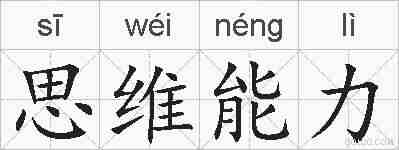 sī wéi néng lì

思维能力